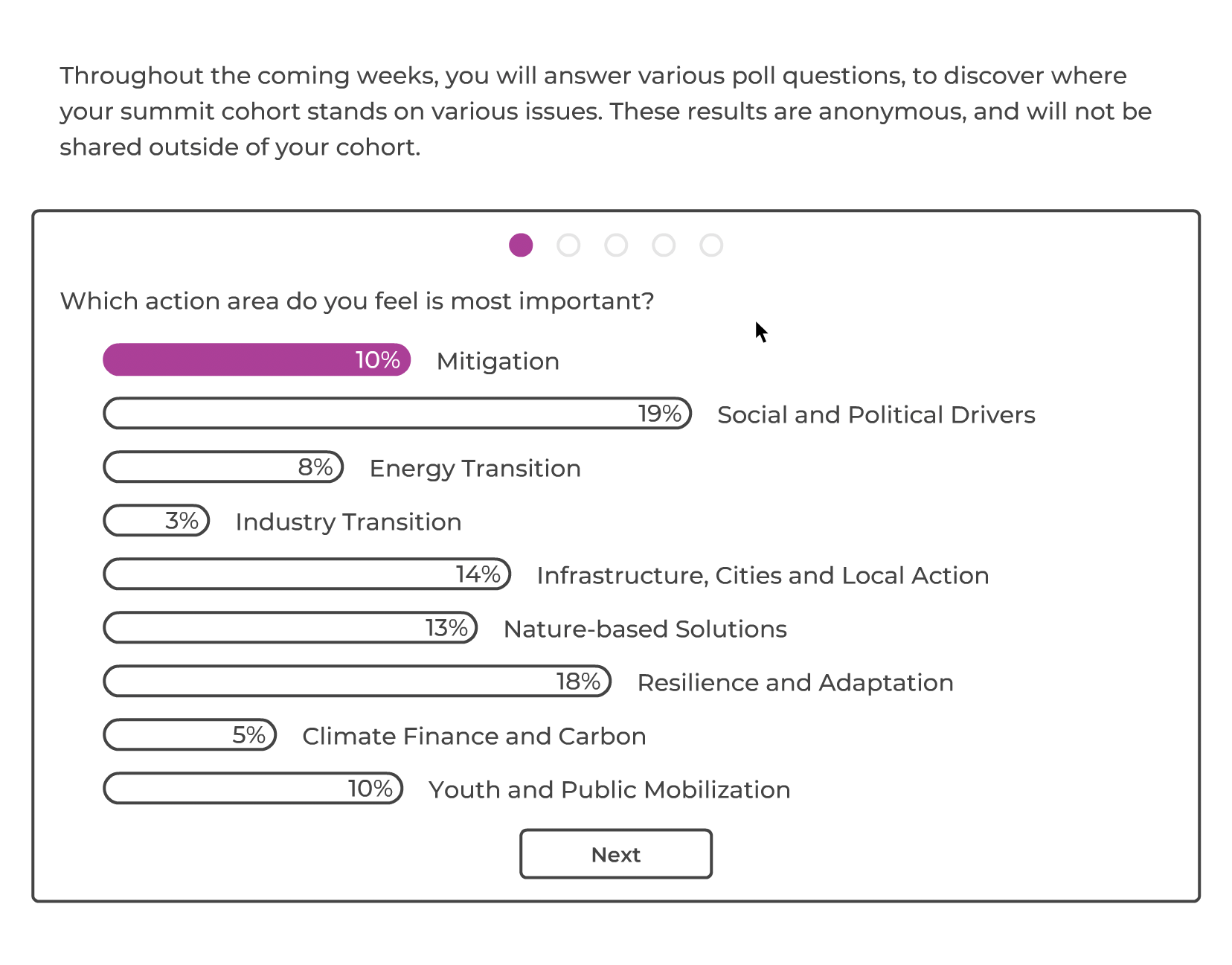 Throughout the coming weeks, you will answer various poll questions, to discover where your summit cohort stands on various issues. These results are anonymous, and will not be shared outside of your cohort.

Which action area do you feel is most important?

10% Mitigation

19% Social and Political Drivers

8% Energy Transition

3% Industry Transition

14% Infrastructure, Cities and Local Action

13% Nature-based Solutions

18% Resilience and Adaptation

5% Climate Finance and Carbon

10% Youth and Public Mobilization

Next